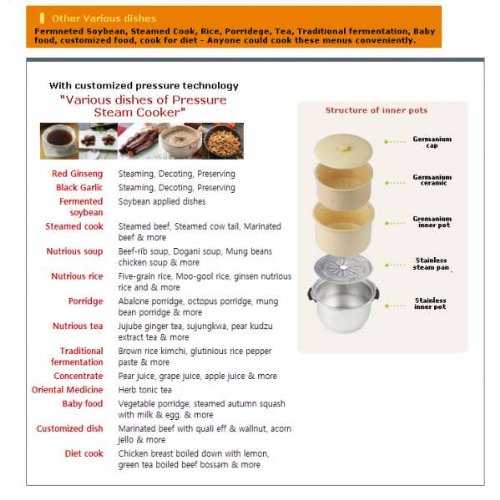 Other Various dishes

Fermneted Soybean, Steamed Cook, Rice, Porridege, Tea, Traditional fermentation, Baby food, customized food, cook for diet - Anyone could cook these menus conveniently.

With customized pressure technology

"Various dishes of Pressure Steam Cooker"

| | |
|---|---|
| Red Ginseng | Steaming, Decoting, Preserving |
| Black Garlic | Steaming, Decoting, Preserving |
| Fermented soybean | Soybean applied dishes |
| Steamed cook | Steamed beef, Steamed cow tail, Marinated beef & more |
| Nutrious soup | Beef-rib soup, Dogani soup, Mung beans chicken soup & more |
| Nutrious rice | Five-grain rice, Moo-gool rice, ginsen nutrious rice and & more |
| Porridge | Abalone porridge, octopus porridge, mung bean porridge & more |
| Nutrious tea | Jujube ginger tea, sujungkwa, pear kudzu extract tea & more |
| Traditional fermentation | Brown rice kimchi, glutinious rice pepper paste & more |
| Concentrate | Pear juice, grape juice, apple juice & more |
| Oriental Medicine | Herb tonic tea |
| Baby food | Vegetable porridge, steamed autumn squash with milk & egg. & more |
| Customized dish | Marinated beef with quali eff & wallnut, acorn jello & more |
| Diet cook | Chicken breast boiled down with lemon, green tea boiled beef bossam & more |

Structure of inner pots

Germanium cap

Germanium ceramic

Gremanium inner pot

Stainless steam pan

Stainless inner pot